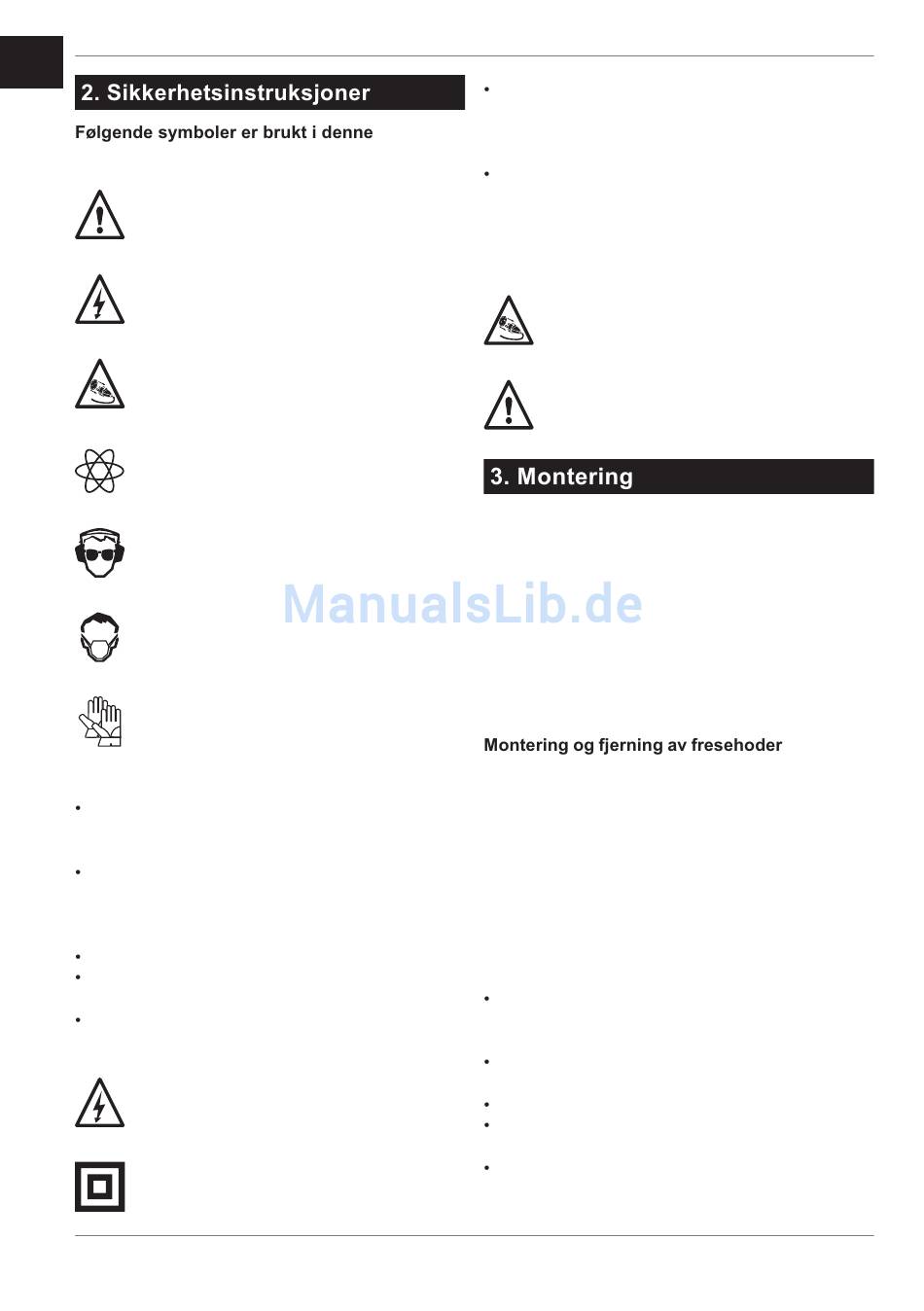 2. Sikkerhetsinstruksjoner

Følgende symboler er brukt i denne

•

•

•
•

•

•

•

3. Montering

Montering og fjerning av fresehoder

•

•

•
•

•

ManualsLib.de